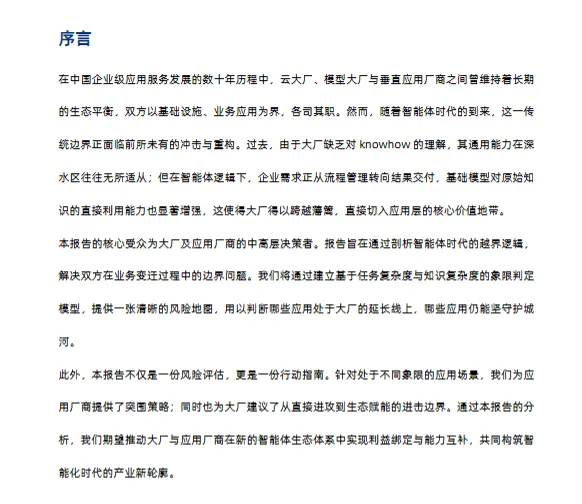 序言

在中国企业级应用服务发展的数十年历程中，云大厂、模型大厂与垂直应用厂商之间曾维持着长期的生态平衡，双方以基础设施、业务应用为界，各司其职。然而，随着智能体时代的到来，这一传统边界正面临前所未有的冲击与重构。过去，由于大厂缺乏对 knowhow 的理解，其通用能力在深水区往往无所适从；但在智能体逻辑下，企业需求正从流程管理转向结果交付，基础模型对原始知识的直接利用能力也显著增强，这使得大厂得以跨越藩篱，直接切入应用层的核心价值地带。

本报告的核心受众为大厂及应用厂商的中高层决策者。报告旨在通过剖析智能体时代的越界逻辑，解决双方在业务变迁过程中的边界问题。我们将通过建立基于任务复杂度与知识复杂度的象限判定模型，提供一张清晰的风险地图，用以判断哪些应用处于大厂的延长线上，哪些应用仍能坚守护城河。

此外，本报告不仅是一份风险评估，更是一份行动指南。针对处于不同象限的应用场景，我们为应用厂商提供了突围策略；同时也为大厂建议了从直接进攻到生态赋能的进击边界。通过本报告的分析，我们期望推动大厂与应用厂商在新的智能体生态体系中实现利益绑定与能力互补，共同构筑智能化时代的产业新轮廓。